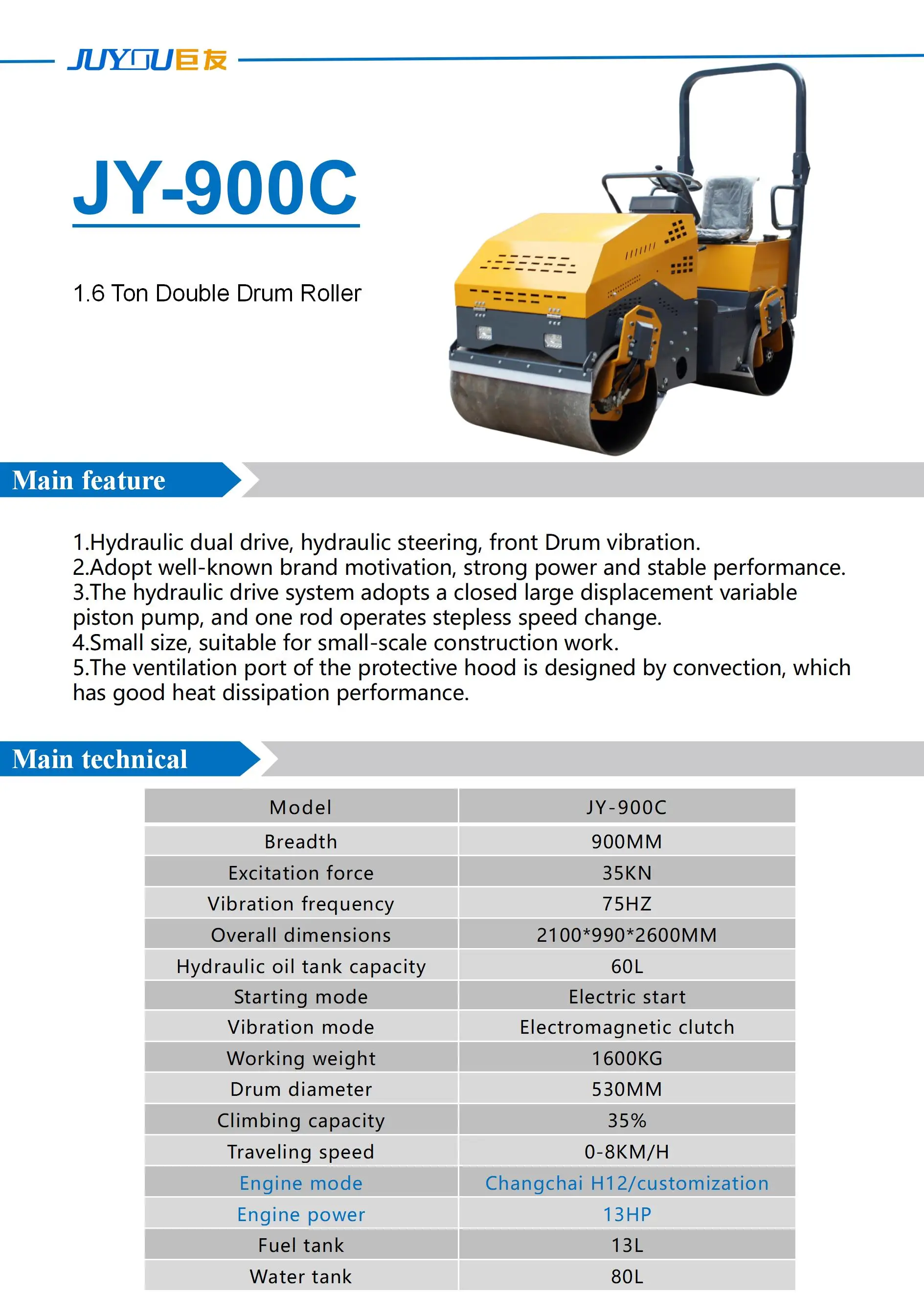 JUYOU巨友

JY-900C

1.6 Ton Double Drum Roller

Main feature

1.Hydraulic dual drive, hydraulic steering, front Drum vibration.
2.Adopt well-known brand motivation, strong power and stable performance.
3.The hydraulic drive system adopts a closed large displacement variable piston pump, and one rod operates stepless speed change.
4.Small size, suitable for small-scale construction work.
5.The ventilation port of the protective hood is designed by convection, which has good heat dissipation performance.

Main technical

| Model | JY-900C |
|---|---|
| Breadth | 900MM |
| Excitation force | 35KN |
| Vibration frequency | 75HZ |
| Overall dimensions | 2100*990*2600MM |
| Hydraulic oil tank capacity | 60L |
| Starting mode | Electric start |
| Vibration mode | Electromagnetic clutch |
| Working weight | 1600KG |
| Drum diameter | 530MM |
| Climbing capacity | 35% |
| Traveling speed | 0-8KM/H |
| Engine mode | Changchai H12/customization |
| Engine power | 13HP |
| Fuel tank | 13L |
| Water tank | 80L |